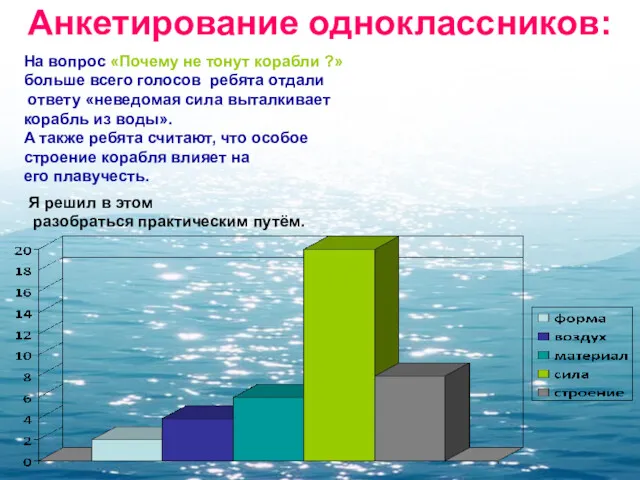 Анкетирование одноклассников:

На вопрос «Почему не тонут корабли ?» больше всего голосов ребята отдали ответу «неведомая сила выталкивает корабль из воды».
А также ребята считают, что особое строение корабля влияет на его плавучесть.

Я решил в этом разобраться практическим путём.

20
18
16
14
12
10
8
6
4
2
0

форма
воздух
материал
сила
строение